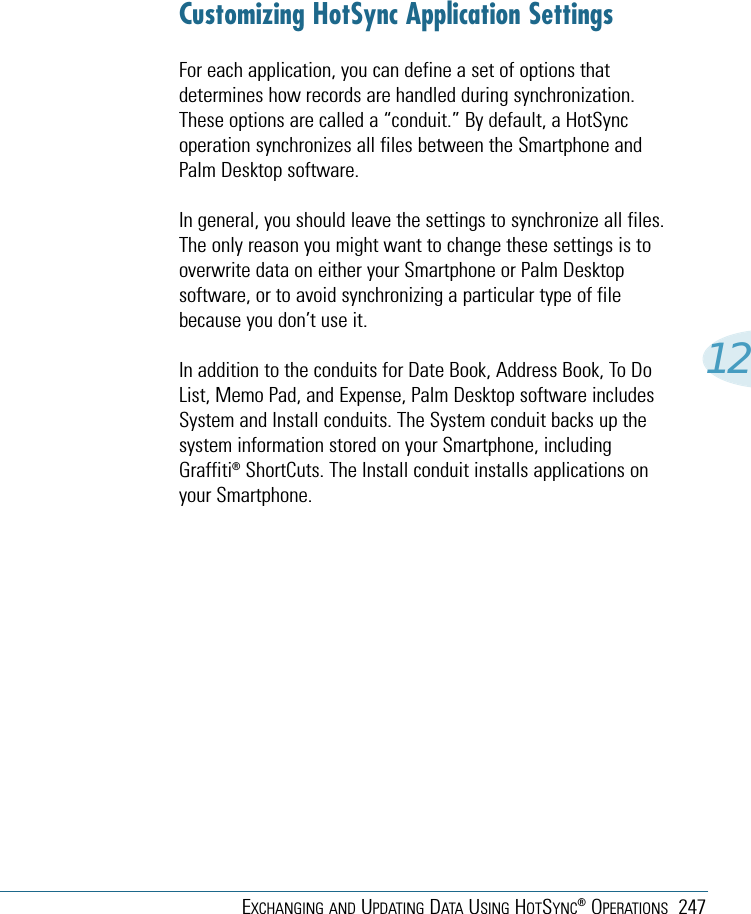 Customizing HotSync Application Settings

For each application, you can define a set of options that determines how records are handled during synchronization. These options are called a “conduit.” By default, a HotSync operation synchronizes all files between the Smartphone and Palm Desktop software.

In general, you should leave the settings to synchronize all files. The only reason you might want to change these settings is to overwrite data on either your Smartphone or Palm Desktop software, or to avoid synchronizing a particular type of file because you don’t use it.

12

In addition to the conduits for Date Book, Address Book, To Do List, Memo Pad, and Expense, Palm Desktop software includes System and Install conduits. The System conduit backs up the system information stored on your Smartphone, including Graffiti® ShortCuts. The Install conduit installs applications on your Smartphone.

EXCHANGING AND UPDATING DATA USING HOTSYNC® OPERATIONS 247